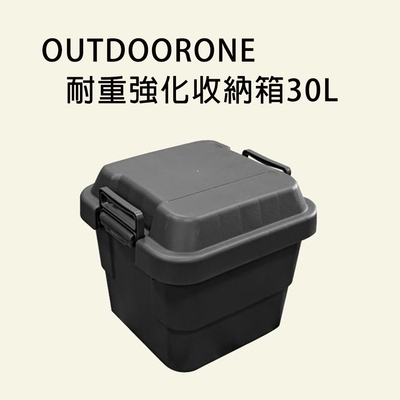 OUTDOORONE
耐重強化收納箱30L